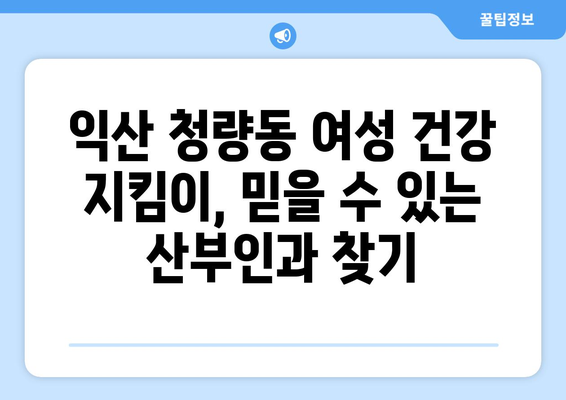 꿀팁정보

익산 청량동 여성 건강 지킴이, 믿을 수 있는 산부인과 찾기